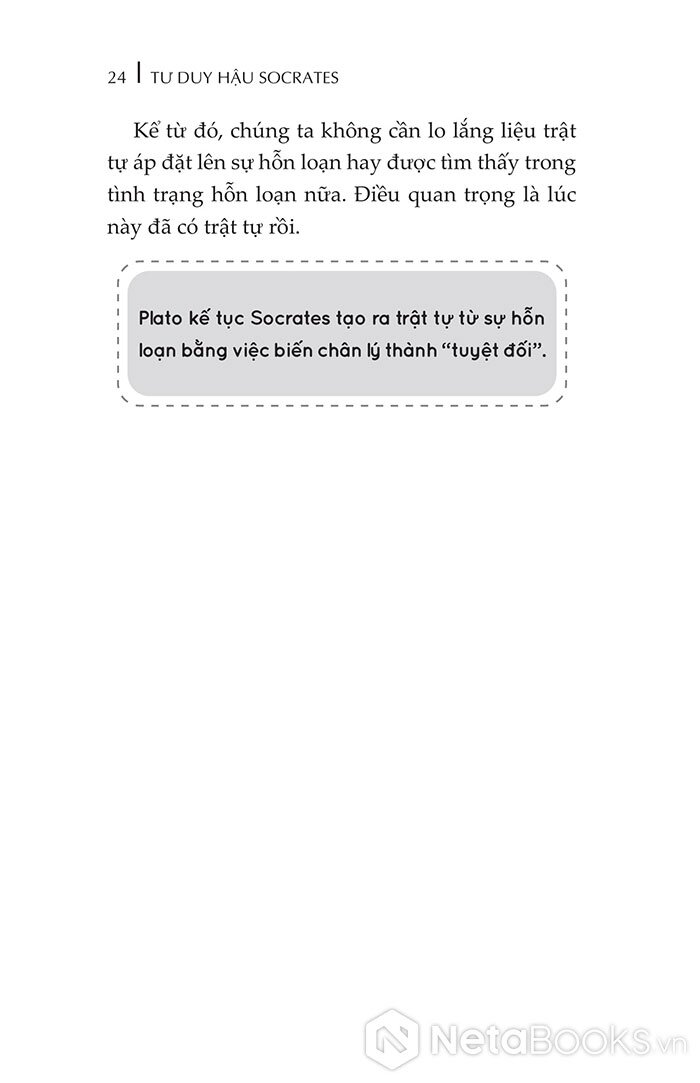 24 | TƯ DUY HẬU SOCRATES

Kể từ đó, chúng ta không cần lo lắng liệu trật tự áp đặt lên sự hỗn loạn hay được tìm thấy trong tình trạng hỗn loạn nữa. Điều quan trọng là lúc này đã có trật tự rồi.

Plato kế tục Socrates tạo ra trật tự từ sự hỗn loạn bằng việc biến chân lý thành "tuyệt đối".

NetaBooks.vn